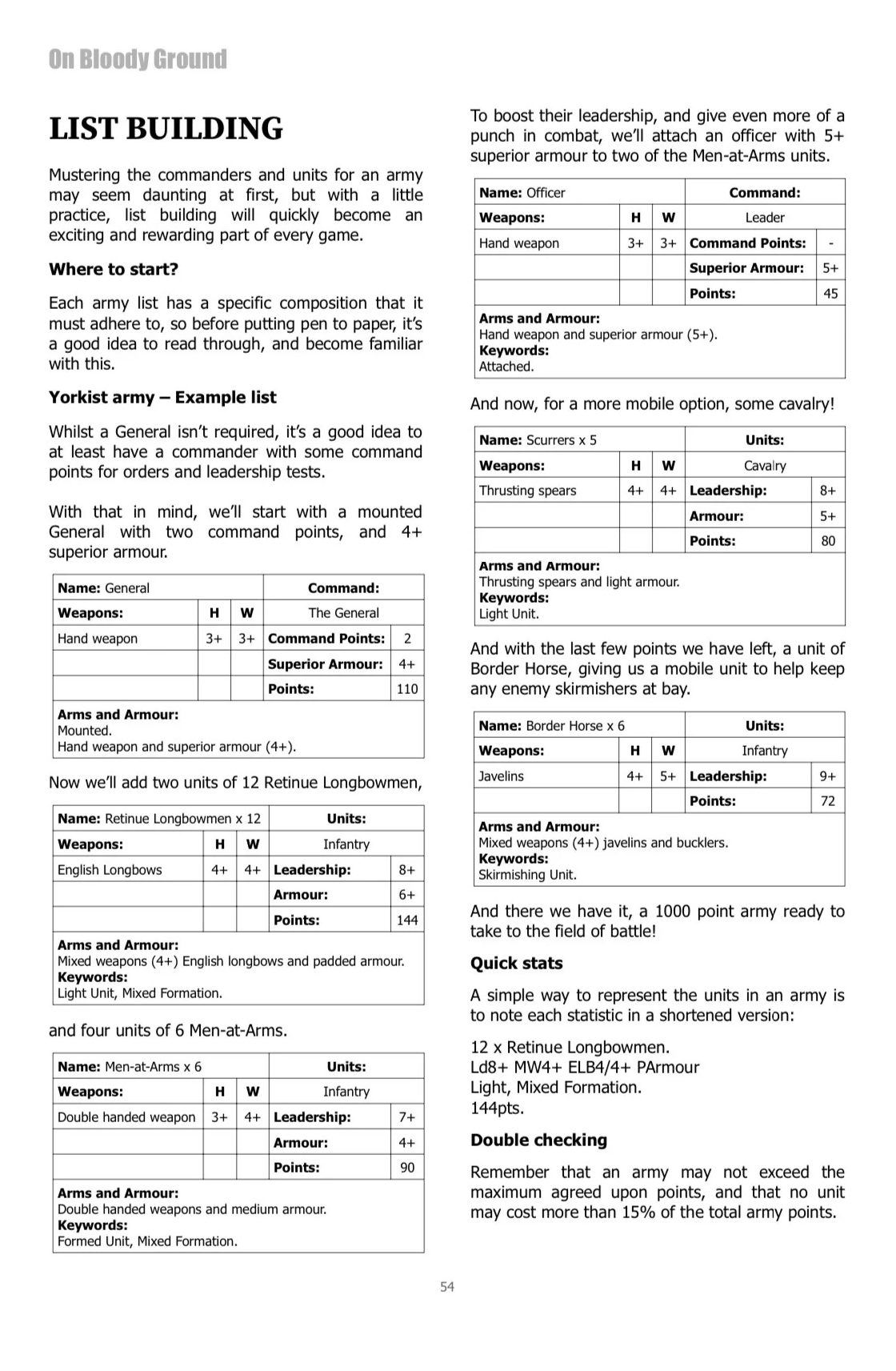 On Bloody Ground

LIST BUILDING

Mustering the commanders and units for an army may seem daunting at first, but with a little practice, list building will quickly become an exciting and rewarding part of every game.

Where to start?

Each army list has a specific composition that it must adhere to, so before putting pen to paper, it's a good idea to read through, and become familiar with this.

Yorkist army – Example list

Whilst a General isn't required, it's a good idea to at least have a commander with some command points for orders and leadership tests.

With that in mind, we'll start with a mounted General with two command points, and 4+ superior armour.

| Name: General | | | Command: | |
|---|---|---|---|---|
| Weapons: | H | W | The General | |
| Hand weapon | 3+ | 3+ | Command Points: | 2 |
| | | | Superior Armour: | 4+ |
| | | | Points: | 110 |

Arms and Armour:
Mounted.
Hand weapon and superior armour (4+).

Now we'll add two units of 12 Retinue Longbowmen,

| Name: Retinue Longbowmen x 12 | | | Units: | |
|---|---|---|---|---|
| Weapons: | H | W | Infantry | |
| English Longbows | 4+ | 4+ | Leadership: | 8+ |
| | | | Armour: | 6+ |
| | | | Points: | 144 |

Arms and Armour:
Mixed weapons (4+) English longbows and padded armour.
Keywords:
Light Unit, Mixed Formation.

and four units of 6 Men-at-Arms.

| Name: Men-at-Arms x 6 | | | Units: | |
|---|---|---|---|---|
| Weapons: | H | W | Infantry | |
| Double handed weapon | 3+ | 4+ | Leadership: | 7+ |
| | | | Armour: | 4+ |
| | | | Points: | 90 |

Arms and Armour:
Double handed weapons and medium armour.
Keywords:
Formed Unit, Mixed Formation.

To boost their leadership, and give even more of a punch in combat, we'll attach an officer with 5+ superior armour to two of the Men-at-Arms units.

| Name: Officer | | | Command: | |
|---|---|---|---|---|
| Weapons: | H | W | Leader | |
| Hand weapon | 3+ | 3+ | Command Points: | - |
| | | | Superior Armour: | 5+ |
| | | | Points: | 45 |

Arms and Armour:
Hand weapon and superior armour (5+).
Keywords:
Attached.

And now, for a more mobile option, some cavalry!

| Name: Scurrers x 5 | | | Units: | |
|---|---|---|---|---|
| Weapons: | H | W | Cavalry | |
| Thrusting spears | 4+ | 4+ | Leadership: | 8+ |
| | | | Armour: | 5+ |
| | | | Points: | 80 |

Arms and Armour:
Thrusting spears and light armour.
Keywords:
Light Unit.

And with the last few points we have left, a unit of Border Horse, giving us a mobile unit to help keep any enemy skirmishers at bay.

| Name: Border Horse x 6 | | | Units: | |
|---|---|---|---|---|
| Weapons: | H | W | Infantry | |
| Javelins | 4+ | 5+ | Leadership: | 9+ |
| | | | Points: | 72 |

Arms and Armour:
Mixed weapons (4+) javelins and bucklers.
Keywords:
Skirmishing Unit.

And there we have it, a 1000 point army ready to take to the field of battle!

Quick stats

A simple way to represent the units in an army is to note each statistic in a shortened version:

12 x Retinue Longbowmen.
Ld8+ MW4+ ELB4/4+ PArmour
Light, Mixed Formation.
144pts.

Double checking

Remember that an army may not exceed the maximum agreed upon points, and that no unit may cost more than 15% of the total army points.

54